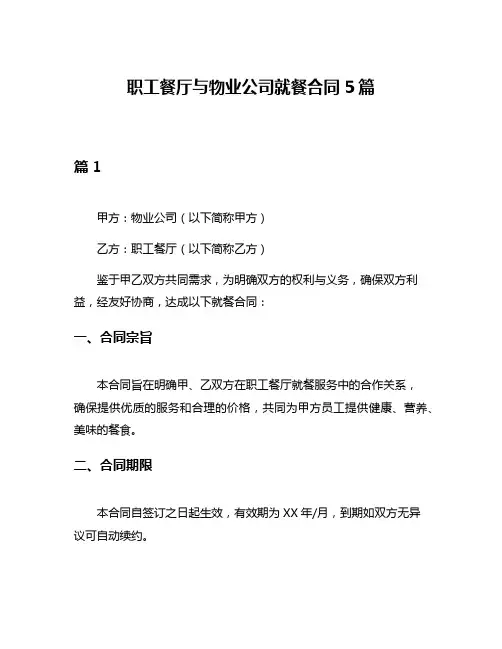 职工餐厅与物业公司就餐合同 5 篇

篇 1

甲方：物业公司（以下简称甲方）

乙方：职工餐厅（以下简称乙方）

鉴于甲乙双方共同需求，为明确双方的权利与义务，确保双方利益，经友好协商，达成以下就餐合同：

一、合同宗旨

本合同旨在明确甲、乙双方在职工餐厅就餐服务中的合作关系，确保提供优质的服务和合理的价格，共同为甲方员工提供健康、营养、美味的餐食。

二、合同期限

本合同自签订之日起生效，有效期为 XX 年/月，到期如双方无异议可自动续约。